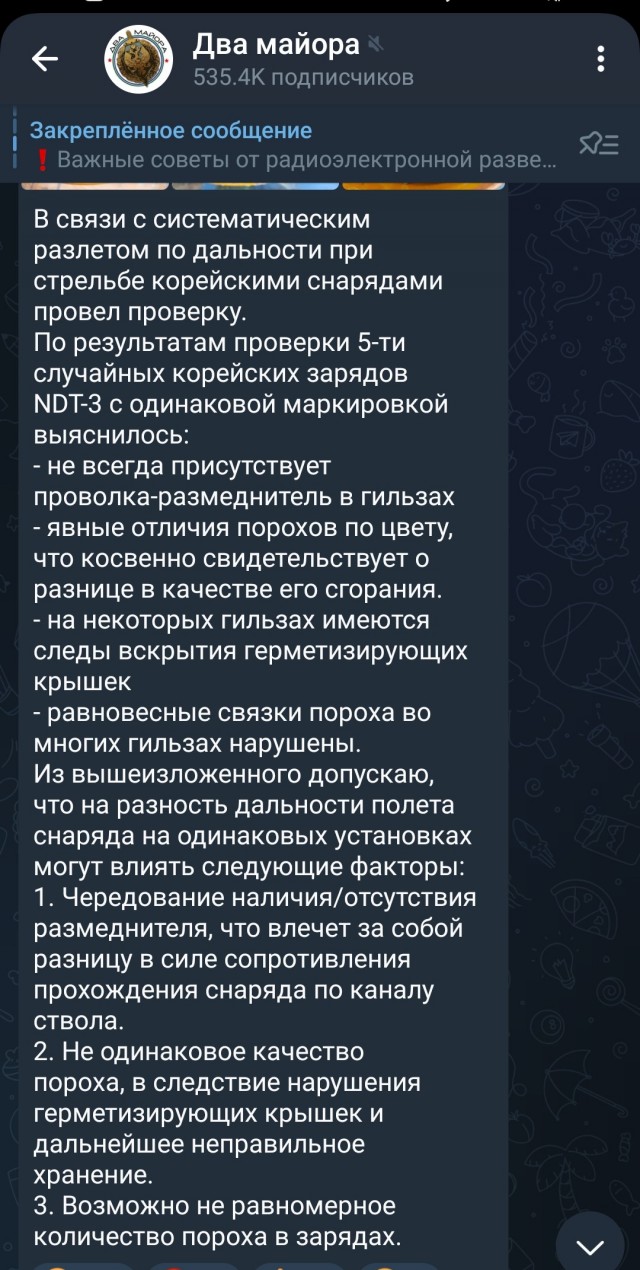 Два майора
535.4K подписчиков

Закреплённое сообщение
❗ Важные советы от радиоэлектронной разве...

В связи с систематическим разлетом по дальности при стрельбе корейскими снарядами провел проверку.
По результатам проверки 5-ти случайных корейских зарядов NDT-3 с одинаковой маркировкой выяснилось:
- не всегда присутствует проволка-размеднитель в гильзах
- явные отличия порохов по цвету, что косвенно свидетельствует о разнице в качестве его сгорания.
- на некоторых гильзах имеются следы вскрытия герметизирующих крышек
- равновесные связки пороха во многих гильзах нарушены.
Из вышеизложенного допускаю, что на разность дальности полета снаряда на одинаковых установках могут влиять следующие факторы:
1. Чередование наличия/отсутствия размеднителя, что влечет за собой разницу в силе сопротивления прохождения снаряда по каналу ствола.
2. Не одинаковое качество пороха, в следствие нарушения герметизирующих крышек и дальнейшее неправильное хранение.
3. Возможно не равномерное количество пороха в зарядах.